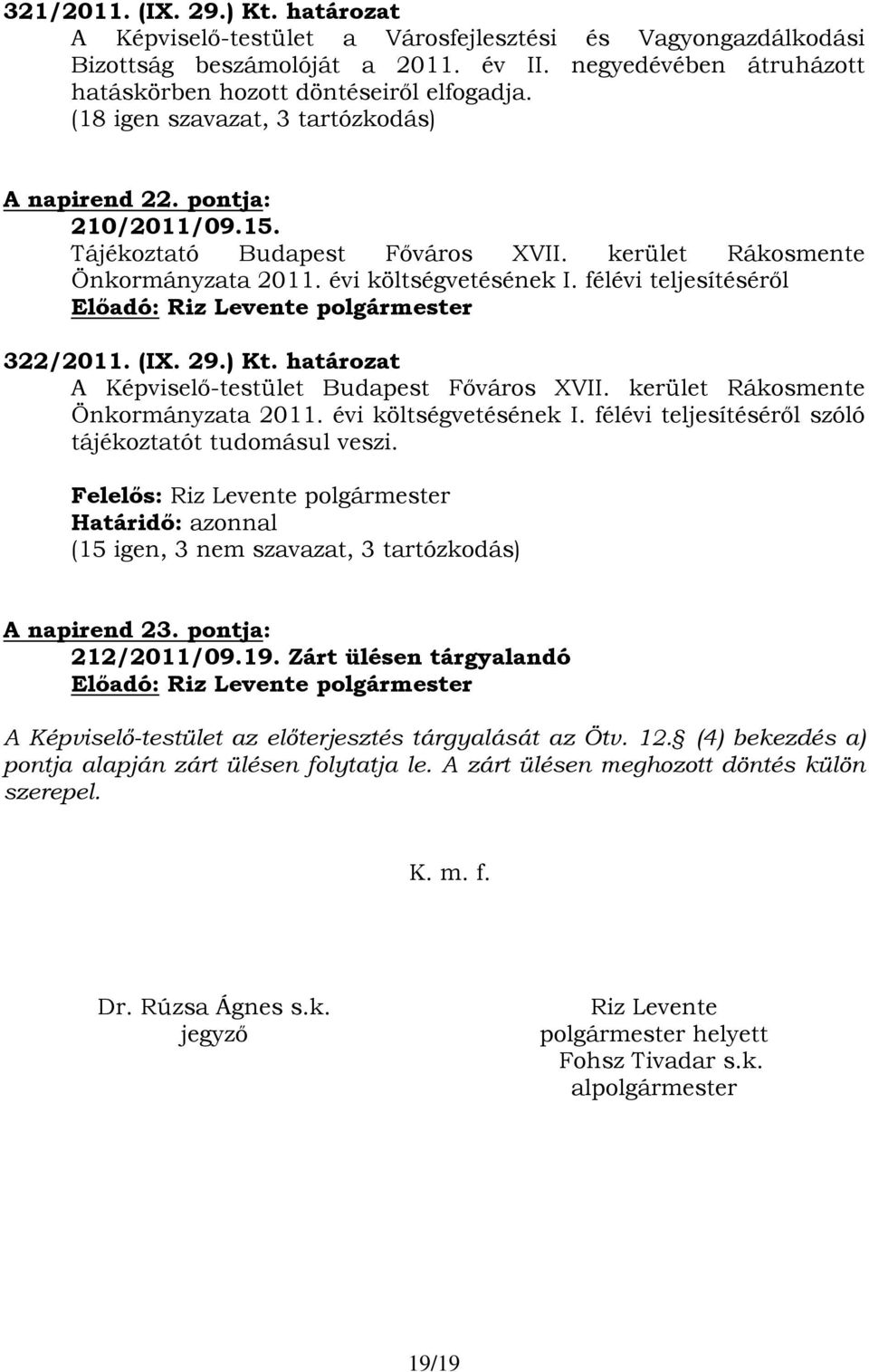 321/2011. (IX. 29.) Kt. határozat
A Képviselő-testület a Városfejlesztési és Vagyongazdálkodási Bizottság beszámolóját a 2011. év II. negyedévében átruházott hatáskörben hozott döntéseiről elfogadja.
(18 igen szavazat, 3 tartózkodás)

A napirend 22. pontja:
210/2011/09.15.
Tájékoztató Budapest Főváros XVII. kerület Rákosmente Önkormányzata 2011. évi költségvetésének I. félévi teljesítéséről
Előadó: Riz Levente polgármester

322/2011. (IX. 29.) Kt. határozat
A Képviselő-testület Budapest Főváros XVII. kerület Rákosmente Önkormányzata 2011. évi költségvetésének I. félévi teljesítéséről szóló tájékoztatót tudomásul veszi.

Felelős: Riz Levente polgármester
Határidő: azonnal
(15 igen, 3 nem szavazat, 3 tartózkodás)

A napirend 23. pontja:
212/2011/09.19. Zárt ülésen tárgyalandó
Előadó: Riz Levente polgármester

A Képviselő-testület az előterjesztés tárgyalását az Ötv. 12. (4) bekezdés a) pontja alapján zárt ülésen folytatja le. A zárt ülésen meghozott döntés külön szerepel.

K. m. f.

Dr. Rúzsa Ágnes s.k.
jegyző

Riz Levente
polgármester helyett
Fohsz Tivadar s.k.
alpolgármester

19/19